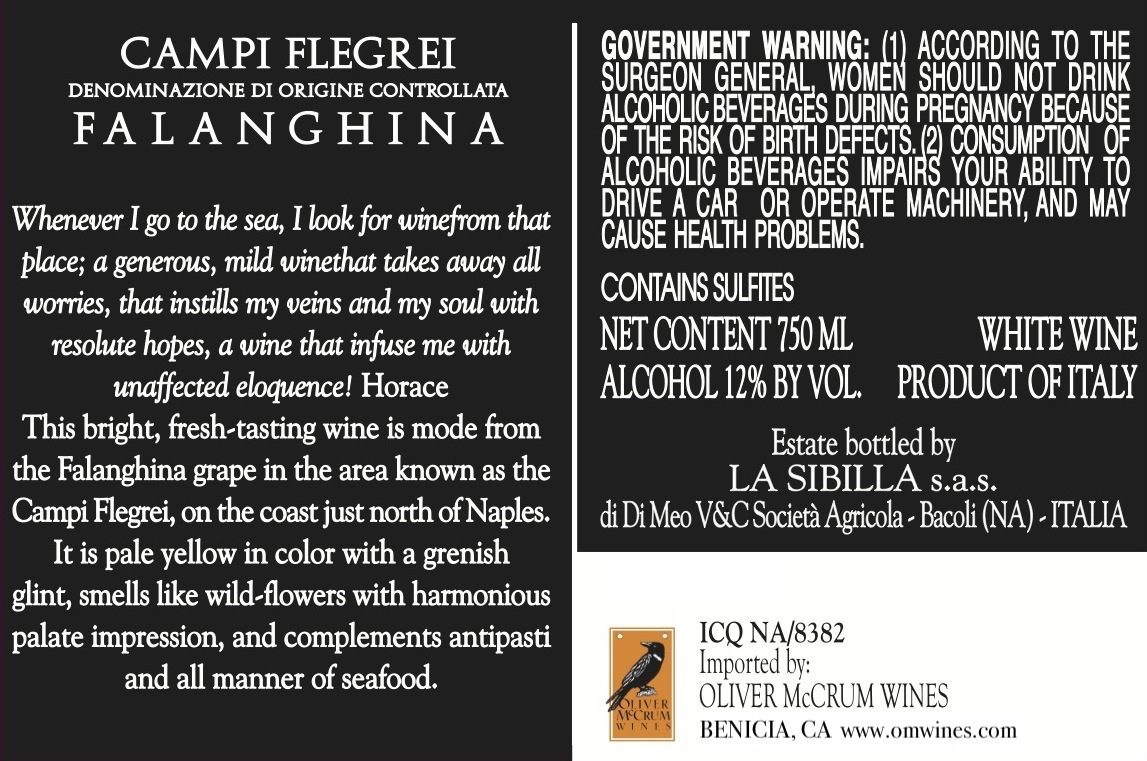 CAMPI FLEGREI
DENOMINAZIONE DI ORIGINE CONTROLLATA
FALANGHINA

Whenever I go to the sea, I look for winefrom that place; a generous, mild winethat takes away all worries, that instills my veins and my soul with resolute hopes, a wine that infuse me with unaffected eloquence! Horace
This bright, fresh-tasting wine is mode from the Falanghina grape in the area known as the Campi Flegrei, on the coast just north of Naples. It is pale yellow in color with a grenish glint, smells like wild-flowers with harmonious palate impression, and complements antipasti and all manner of seafood.

GOVERNMENT WARNING: (1) ACCORDING TO THE SURGEON GENERAL, WOMEN SHOULD NOT DRINK ALCOHOLIC BEVERAGES DURING PREGNANCY BECAUSE OF THE RISK OF BIRTH DEFECTS. (2) CONSUMPTION OF ALCOHOLIC BEVERAGES IMPAIRS YOUR ABILITY TO DRIVE A CAR OR OPERATE MACHINERY, AND MAY CAUSE HEALTH PROBLEMS.

CONTAINS SULFITES

NET CONTENT 750 ML WHITE WINE
ALCOHOL 12% BY VOL. PRODUCT OF ITALY

Estate bottled by
LA SIBILLA s.a.s.
di Di Meo V&C Società Agricola - Bacoli (NA) - ITALIA

OLIVER McCRUM WINES

ICQ NA/8382
Imported by:
OLIVER McCRUM WINES
BENICIA, CA www.omwines.com